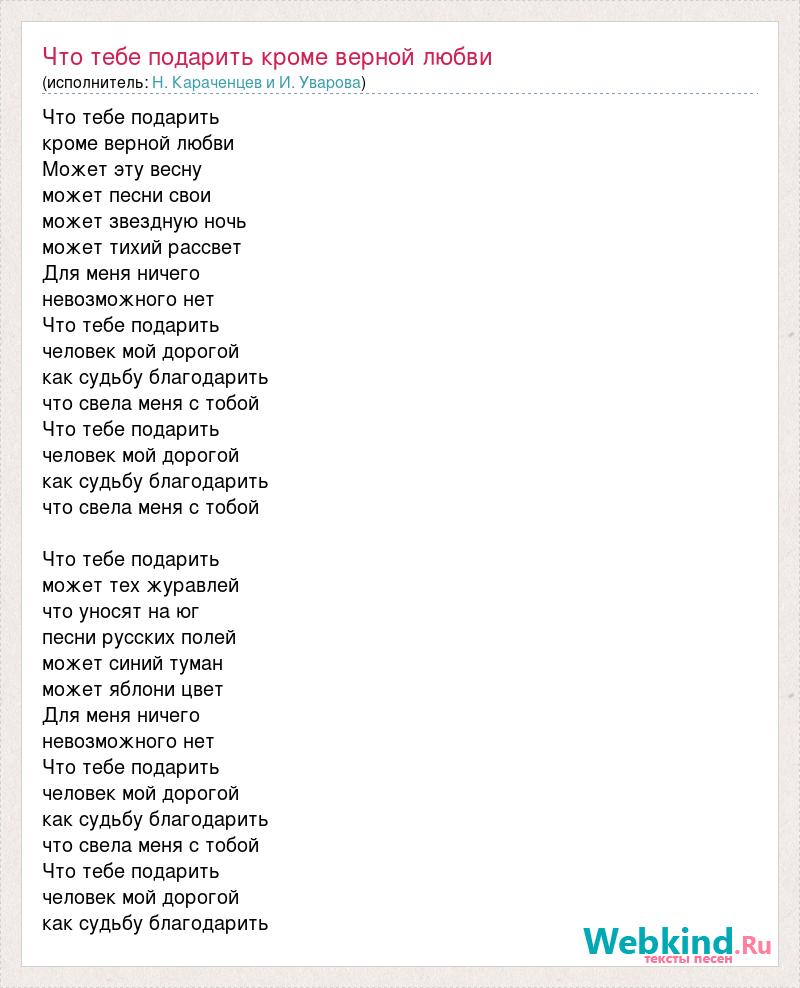 Что тебе подарить кроме верной любви
(исполнитель: Н. Караченцев и И. Уварова)

Что тебе подарить
кроме верной любви
Может эту весну
может песни свои
может звездную ночь
может тихий рассвет
Для меня ничего
невозможного нет
Что тебе подарить
человек мой дорогой
как судьбу благодарить
что свела меня с тобой
Что тебе подарить
человек мой дорогой
как судьбу благодарить
что свела меня с тобой

Что тебе подарить
может тех журавлей
что уносят на юг
песни русских полей
может синий туман
может яблони цвет
Для меня ничего
невозможного нет
Что тебе подарить
человек мой дорогой
как судьбу благодарить
что свела меня с тобой
Что тебе подарить
человек мой дорогой
как судьбу благодарить

Webkind.Ru
тексты песен